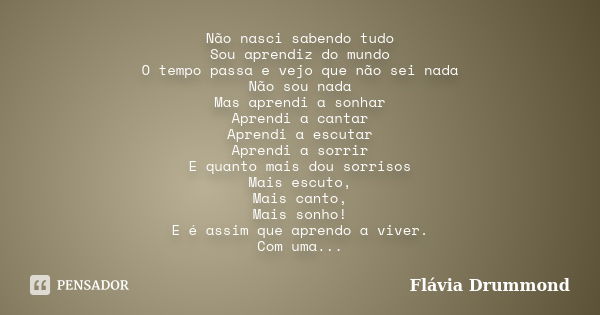 Não nasci sabendo tudo
Sou aprendiz do mundo
O tempo passa e vejo que não sei nada
Não sou nada
Mas aprendi a sonhar
Aprendi a cantar
Aprendi a escutar
Aprendi a sorrir
E quanto mais dou sorrisos
Mais escuto,
Mais canto,
Mais sonho!
E é assim que aprendo a viver.
Com uma...

PENSADOR

Flávia Drummond